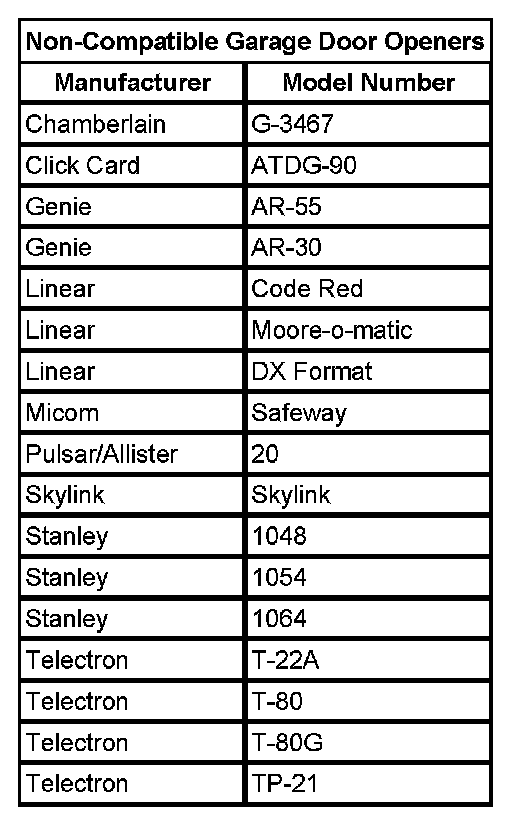 | Non-Compatible Garage Door Openers | |
|---|---|
| Manufacturer | Model Number |
| Chamberlain | G-3467 |
| Click Card | ATDG-90 |
| Genie | AR-55 |
| Genie | AR-30 |
| Linear | Code Red |
| Linear | Moore-o-matic |
| Linear | DX Format |
| Micom | Safeway |
| Pulsar/Allister | 20 |
| Skylink | Skylink |
| Stanley | 1048 |
| Stanley | 1054 |
| Stanley | 1064 |
| Telectron | T-22A |
| Telectron | T-80 |
| Telectron | T-80G |
| Telectron | TP-21 |